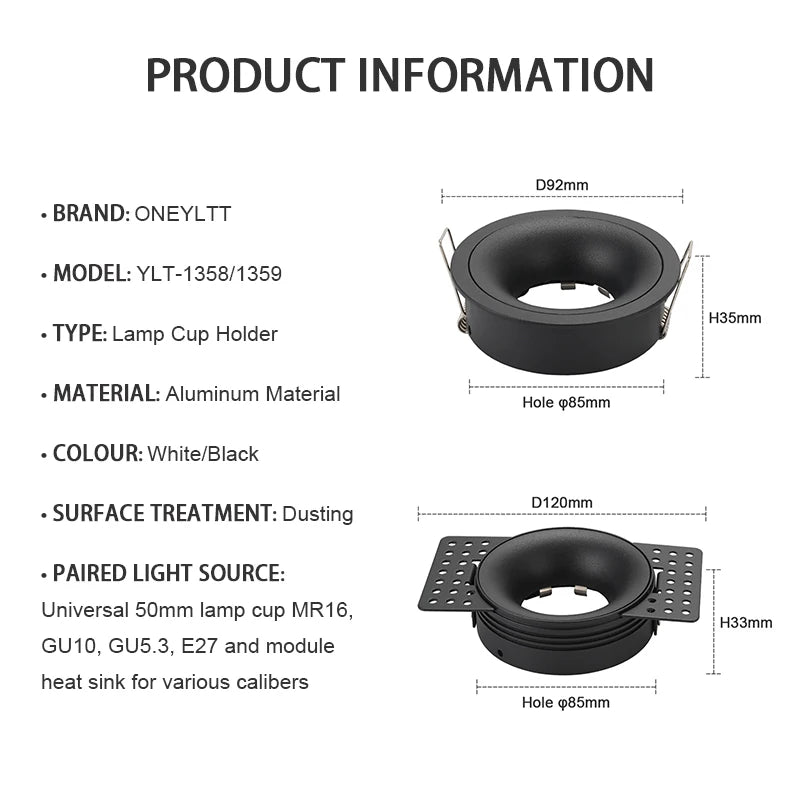 PRODUCT INFORMATION

• BRAND: ONEYLTT

• MODEL: YLT-1358/1359

• TYPE: Lamp Cup Holder

• MATERIAL: Aluminum Material

• COLOUR: White/Black

• SURFACE TREATMENT: Dusting

• PAIRED LIGHT SOURCE:

Universal 50mm lamp cup MR16, GU10, GU5.3, E27 and module heat sink for various calibers

D92mm

H35mm

Hole φ85mm

D120mm

H33mm

Hole φ85mm